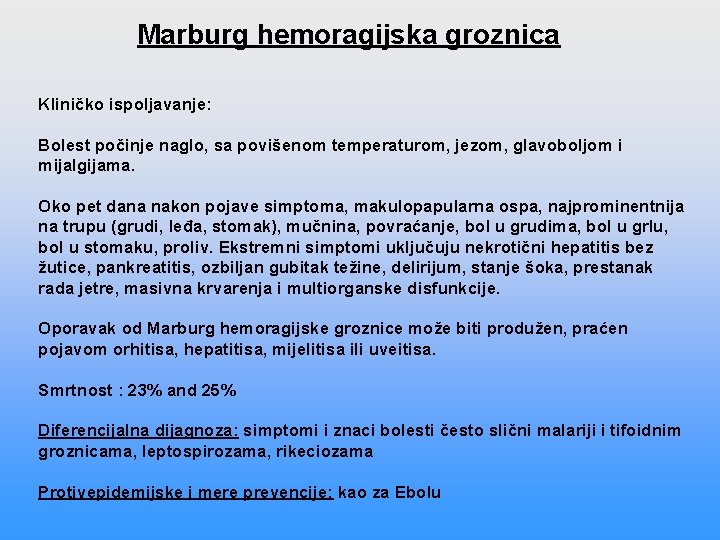 Marburg hemoragijska groznica

Kliničko ispoljavanje:

Bolest počinje naglo, sa povišenom temperaturom, jezom, glavoboljom i mijalgijama.

Oko pet dana nakon pojave simptoma, makulopapularna ospa, najprominentnija na trupu (grudi, leđa, stomak), mučnina, povraćanje, bol u grudima, bol u grlu, bol u stomaku, proliv. Ekstremni simptomi uključuju nekrotični hepatitis bez žutice, pankreatitis, ozbiljan gubitak težine, delirijum, stanje šoka, prestanak rada jetre, masivna krvarenja i multiorganske disfunkcije.

Oporavak od Marburg hemoragijske groznice može biti produžen, praćen pojavom orhitisa, hepatitisa, mijelitisa ili uveitisa.

Smrtnost : 23% and 25%

Diferencijalna dijagnoza: simptomi i znaci bolesti često slični malariji i tifoidnim groznicama, leptospirozama, rikeciozama

Protivepidemijske i mere prevencije: kao za Ebolu